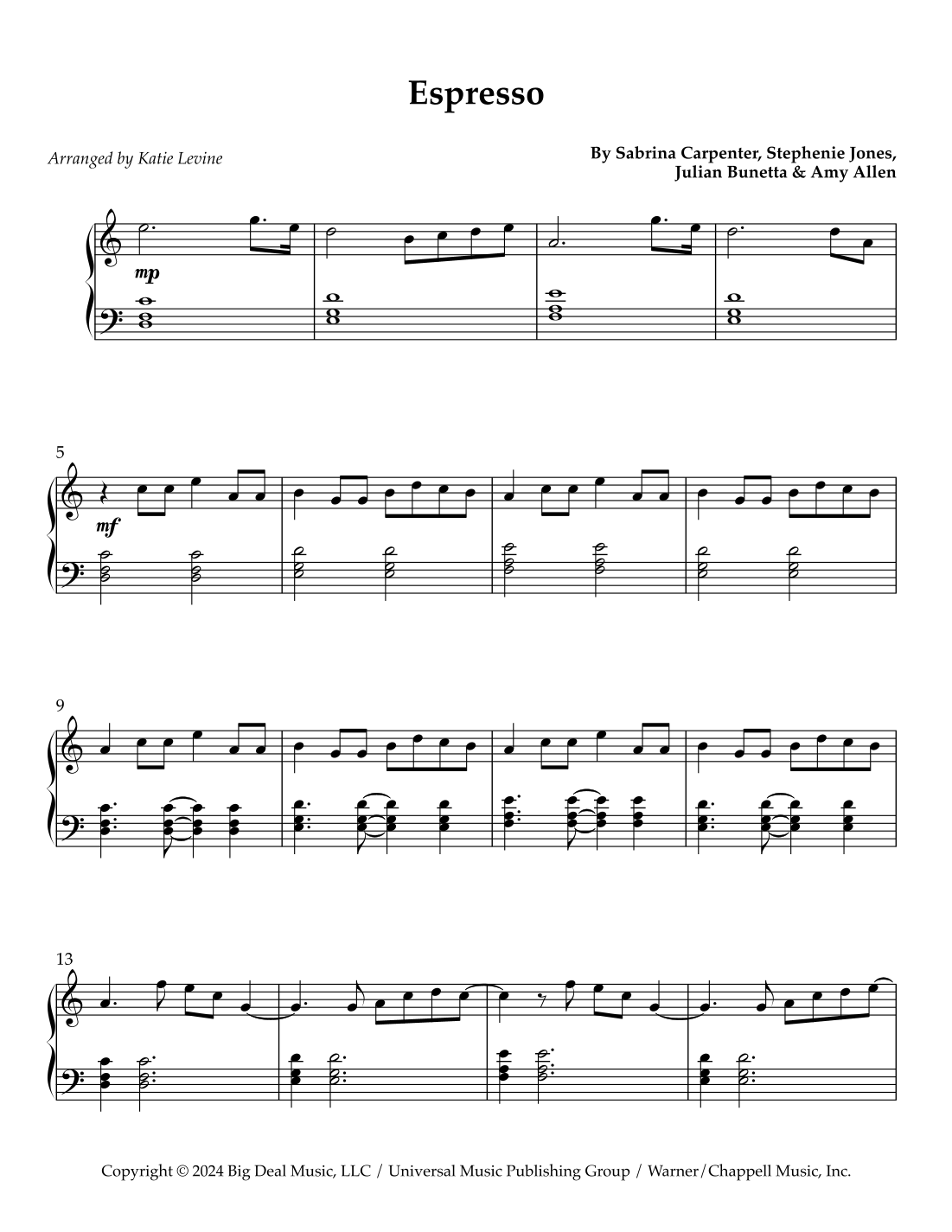 Espresso

Arranged by Katie Levine

By Sabrina Carpenter, Stephenie Jones, Julian Bunetta & Amy Allen

mp

5

mf

9

13

Copyright © 2024 Big Deal Music, LLC / Universal Music Publishing Group / Warner/Chappell Music, Inc.